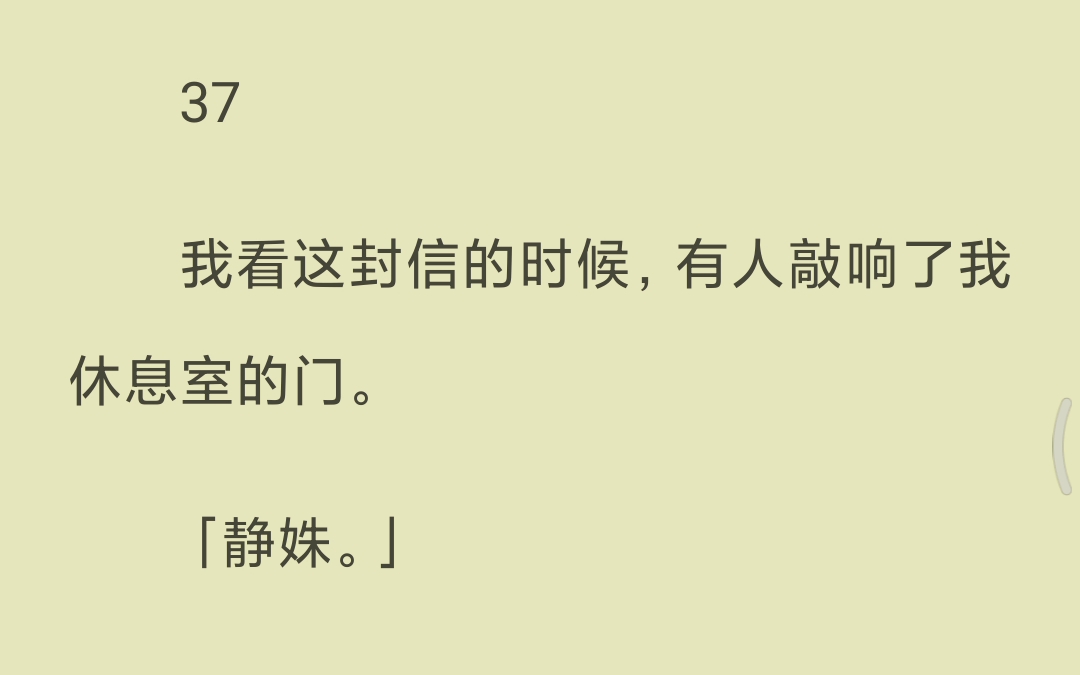 37

我看这封信的时候，有人敲响了我休息室的门。

「静姝。」